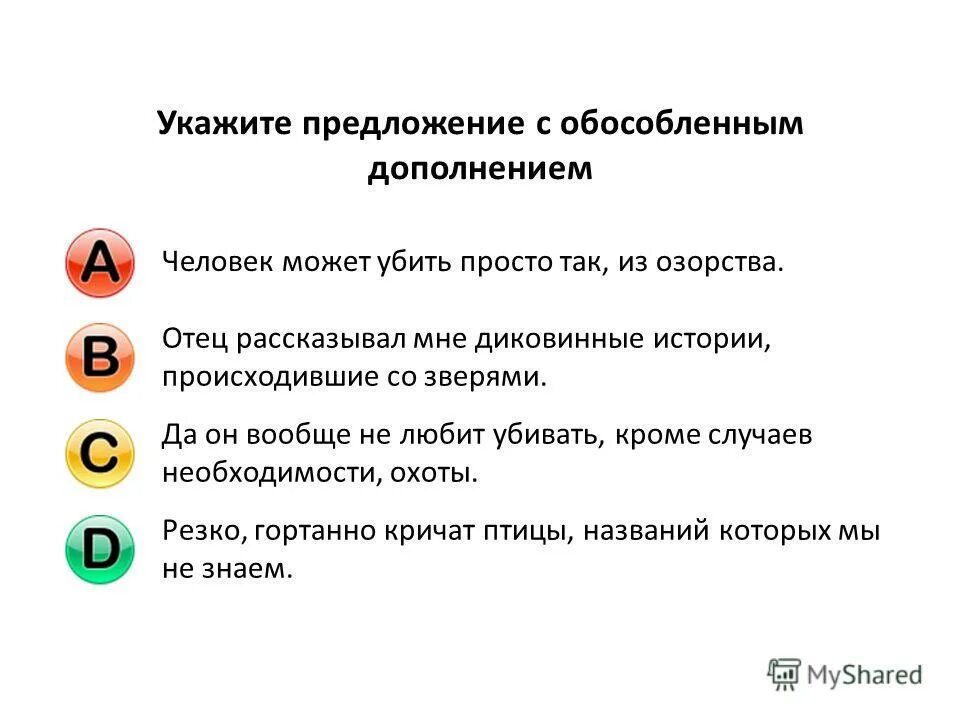 Укажите предложение с обособленным дополнением

A Человек может убить просто так, из озорства.

B Отец рассказывал мне диковинные истории, происходившие со зверями.

C Да он вообще не любит убивать, кроме случаев необходимости, охоты.

D Резко, гортанно кричат птицы, названий которых мы не знаем.

MyShared